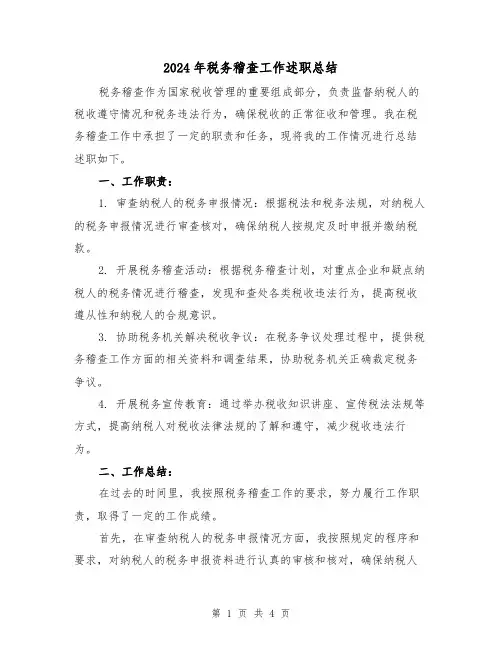 2024年税务稽查工作述职总结

税务稽查作为国家税收管理的重要组成部分，负责监督纳税人的税收遵守情况和税务违法行为，确保税收的正常征收和管理。我在税务稽查工作中承担了一定的职责和任务，现将我的工作情况进行总结述职如下。

一、工作职责：

1. 审查纳税人的税务申报情况：根据税法和税务法规，对纳税人的税务申报情况进行审查核对，确保纳税人按规定及时申报并缴纳税款。

2. 开展税务稽查活动：根据税务稽查计划，对重点企业和疑点纳税人的税务情况进行稽查，发现和查处各类税收违法行为，提高税收遵从性和纳税人的合规意识。

3. 协助税务机关解决税收争议：在税务争议处理过程中，提供税务稽查工作方面的相关资料和调查结果，协助税务机关正确裁定税务争议。

4. 开展税务宣传教育：通过举办税收知识讲座、宣传税法法规等方式，提高纳税人对税收法律法规的了解和遵守，减少税收违法行为。

二、工作总结：

在过去的时间里，我按照税务稽查工作的要求，努力履行工作职责，取得了一定的工作成绩。

首先，在审查纳税人的税务申报情况方面，我按照规定的程序和要求，对纳税人的税务申报资料进行认真的审核和核对，确保纳税人

第 1 页 共 4 页